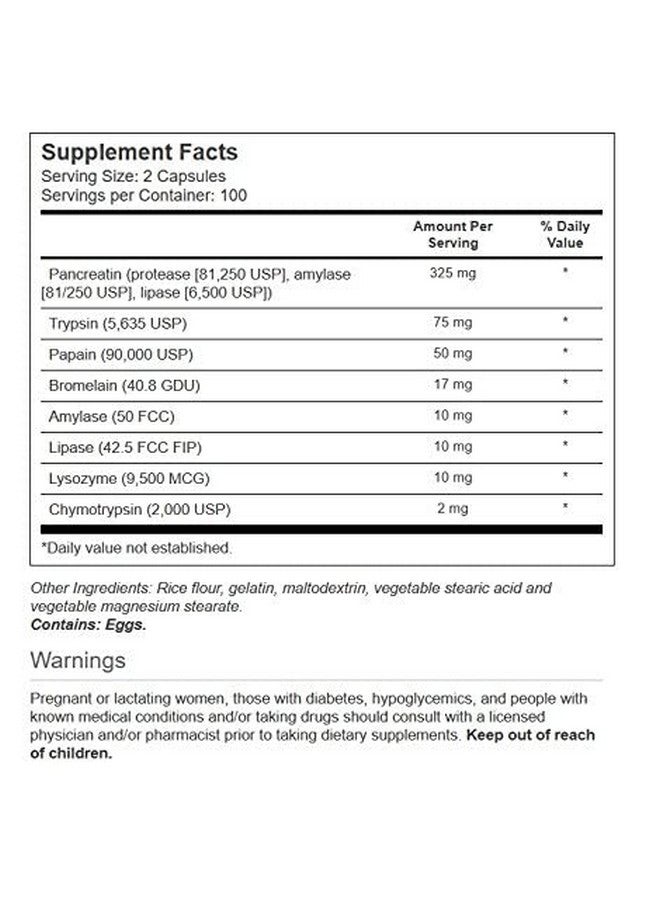 Supplement Facts
Serving Size: 2 Capsules
Servings per Container: 100

| | Amount Per Serving | % Daily Value |
|---|---|---|
| Pancreatin (protease [81,250 USP], amylase [81/250 USP], lipase [6,500 USP]) | 325 mg | * |
| Trypsin (5,635 USP) | 75 mg | * |
| Papain (90,000 USP) | 50 mg | * |
| Bromelain (40.8 GDU) | 17 mg | * |
| Amylase (50 FCC) | 10 mg | * |
| Lipase (42.5 FCC FIP) | 10 mg | * |
| Lysozyme (9,500 MCG) | 10 mg | * |
| Chymotrypsin (2,000 USP) | 2 mg | * |

*Daily value not established.

Other Ingredients: Rice flour, gelatin, maltodextrin, vegetable stearic acid and vegetable magnesium stearate.
Contains: Eggs.

Warnings

Pregnant or lactating women, those with diabetes, hypoglycemics, and people with known medical conditions and/or taking drugs should consult with a licensed physician and/or pharmacist prior to taking dietary supplements. Keep out of reach of children.